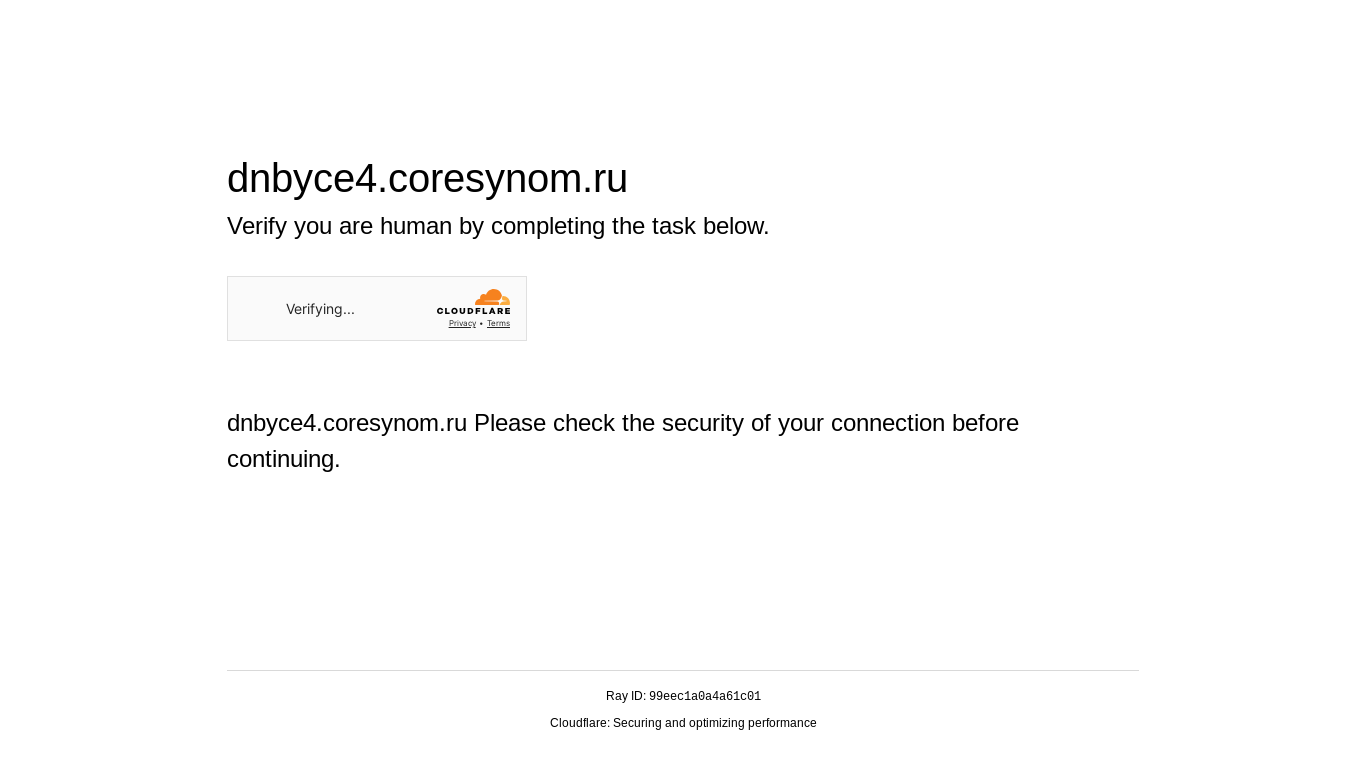 dnbyce4.coresynom.ru

Verify you are human by completing the task below.

Verifying...

CLOUDFLARE

Privacy • Terms

dnbyce4.coresynom.ru Please check the security of your connection before continuing.

Ray ID: 99eec1a0a4a61c01

Cloudflare: Securing and optimizing performance